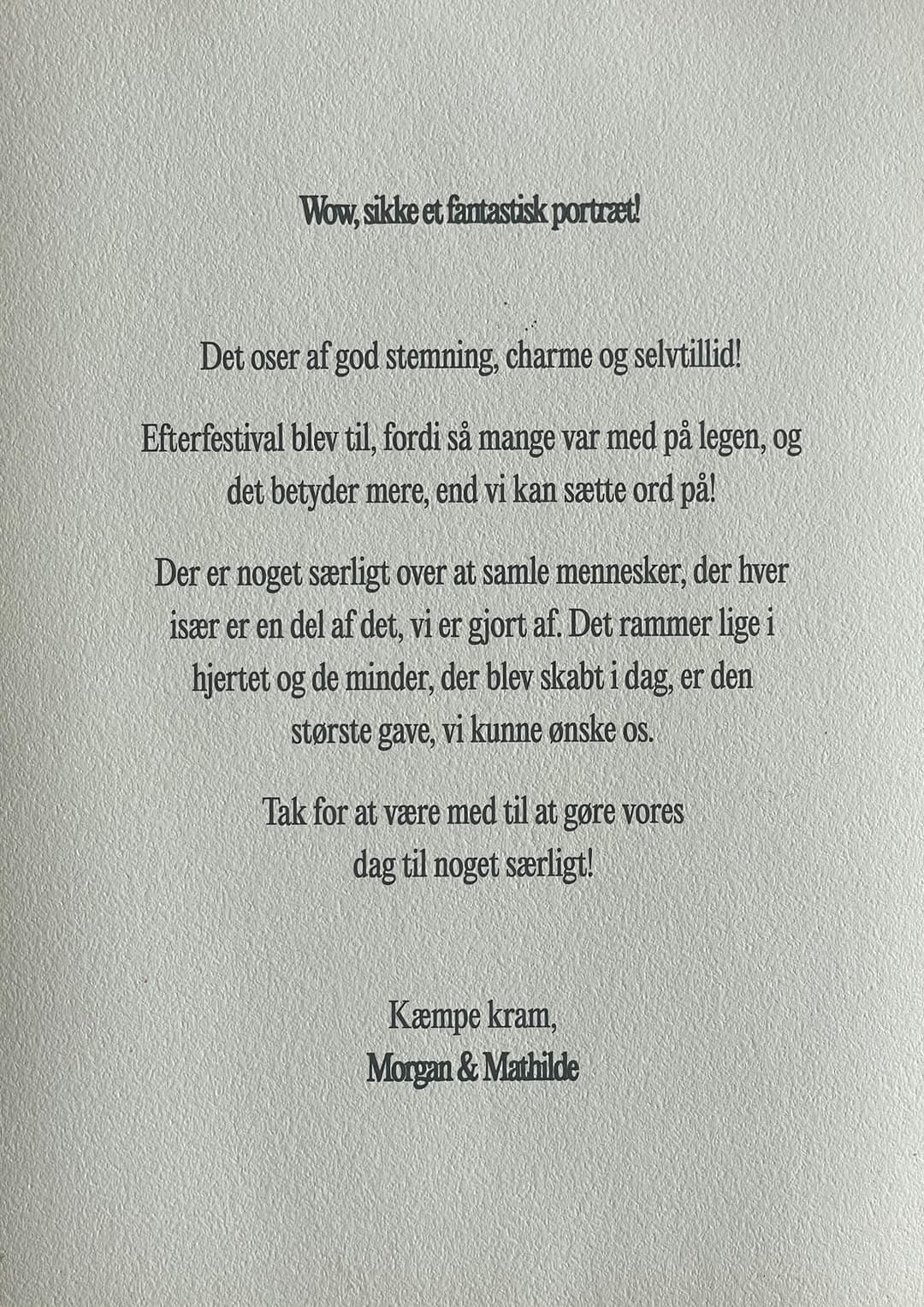 Wow, sikke et fantastisk portræt!

Det oser af god stemning, charme og selvtillid!

Efterfestival blev til, fordi så mange var med på legen, og det betyder mere, end vi kan sætte ord på!

Der er noget særligt over at samle mennesker, der hver især er en del af det, vi er gjort af. Det rammer lige i hjertet og de minder, der blev skabt i dag, er den største gave, vi kunne ønske os.

Tak for at være med til at gøre vores dag til noget særligt!

Kæmpe kram,
Morgan & Mathilde